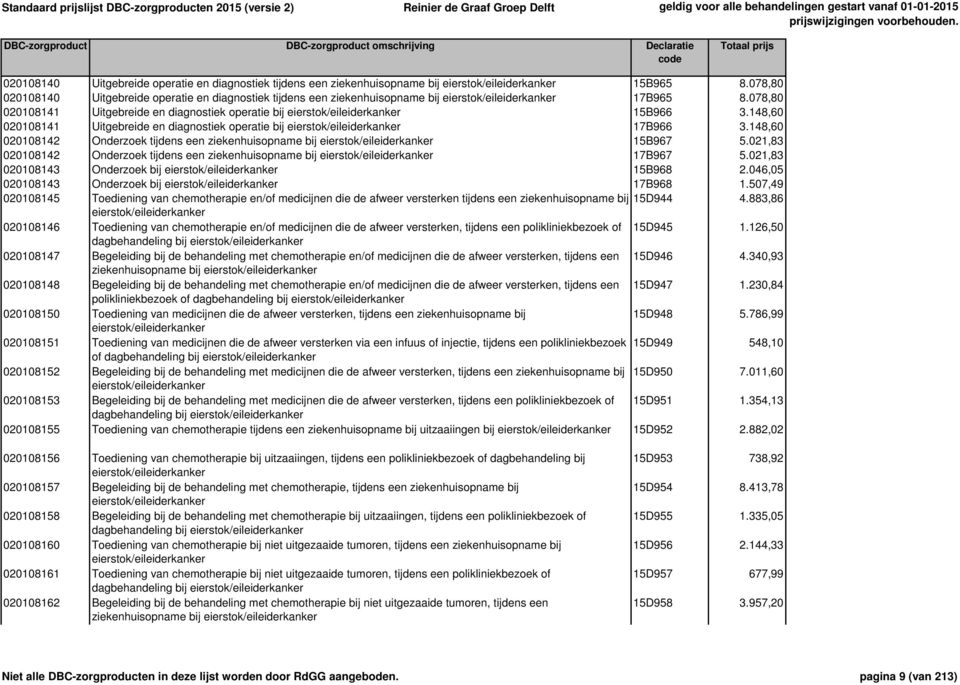 Standaard prijslijst DBC-zorgproducten 2015 (versie 2) Reinier de Graaf Groep Delft geldig voor alle behandelingen gestart vanaf 01-01-2015 prijswijzigingen voorbehouden.

| DBC-zorgproduct | DBC-zorgproduct omschrijving | Declaratie code | Totaal prijs |
|---|---|---|---|
| 020108140 | Uitgebreide operatie en diagnostiek tijdens een ziekenhuisopname bij eierstok/eileiderkanker | 15B965 | 8.078,80 |
| 020108140 | Uitgebreide operatie en diagnostiek tijdens een ziekenhuisopname bij eierstok/eileiderkanker | 17B965 | 8.078,80 |
| 020108141 | Uitgebreide en diagnostiek operatie bij eierstok/eileiderkanker | 15B966 | 3.148,60 |
| 020108141 | Uitgebreide en diagnostiek operatie bij eierstok/eileiderkanker | 17B966 | 3.148,60 |
| 020108142 | Onderzoek tijdens een ziekenhuisopname bij eierstok/eileiderkanker | 15B967 | 5.021,83 |
| 020108142 | Onderzoek tijdens een ziekenhuisopname bij eierstok/eileiderkanker | 17B967 | 5.021,83 |
| 020108143 | Onderzoek bij eierstok/eileiderkanker | 15B968 | 2.046,05 |
| 020108143 | Onderzoek bij eierstok/eileiderkanker | 17B968 | 1.507,49 |
| 020108145 | Toediening van chemotherapie en/of medicijnen die de afweer versterken tijdens een ziekenhuisopname bij eierstok/eileiderkanker | 15D944 | 4.883,86 |
| 020108146 | Toediening van chemotherapie en/of medicijnen die de afweer versterken, tijdens een polikliniekbezoek of dagbehandeling bij eierstok/eileiderkanker | 15D945 | 1.126,50 |
| 020108147 | Begeleiding bij de behandeling met chemotherapie en/of medicijnen die de afweer versterken, tijdens een ziekenhuisopname bij eierstok/eileiderkanker | 15D946 | 4.340,93 |
| 020108148 | Begeleiding bij de behandeling met chemotherapie en/of medicijnen die de afweer versterken, tijdens een polikliniekbezoek of dagbehandeling bij eierstok/eileiderkanker | 15D947 | 1.230,84 |
| 020108150 | Toediening van medicijnen die de afweer versterken, tijdens een ziekenhuisopname bij eierstok/eileiderkanker | 15D948 | 5.786,99 |
| 020108151 | Toediening van medicijnen die de afweer versterken via een infuus of injectie, tijdens een polikliniekbezoek of dagbehandeling bij eierstok/eileiderkanker | 15D949 | 548,10 |
| 020108152 | Begeleiding bij de behandeling met medicijnen die de afweer versterken, tijdens een ziekenhuisopname bij eierstok/eileiderkanker | 15D950 | 7.011,60 |
| 020108153 | Begeleiding bij de behandeling met medicijnen die de afweer versterken, tijdens een polikliniekbezoek of dagbehandeling bij eierstok/eileiderkanker | 15D951 | 1.354,13 |
| 020108155 | Toediening van chemotherapie tijdens een ziekenhuisopname bij uitzaaiingen bij eierstok/eileiderkanker | 15D952 | 2.882,02 |
| 020108156 | Toediening van chemotherapie bij uitzaaiingen, tijdens een polikliniekbezoek of dagbehandeling bij eierstok/eileiderkanker | 15D953 | 738,92 |
| 020108157 | Begeleiding bij de behandeling met chemotherapie, tijdens een ziekenhuisopname bij eierstok/eileiderkanker | 15D954 | 8.413,78 |
| 020108158 | Begeleiding bij de behandeling met chemotherapie bij uitzaaiingen, tijdens een polikliniekbezoek of dagbehandeling bij eierstok/eileiderkanker | 15D955 | 1.335,05 |
| 020108160 | Toediening van chemotherapie bij niet uitgezaaide tumoren, tijdens een ziekenhuisopname bij eierstok/eileiderkanker | 15D956 | 2.144,33 |
| 020108161 | Toediening van chemotherapie bij niet uitgezaaide tumoren, tijdens een polikliniekbezoek of dagbehandeling bij eierstok/eileiderkanker | 15D957 | 677,99 |
| 020108162 | Begeleiding bij de behandeling met chemotherapie bij niet uitgezaaide tumoren, tijdens een ziekenhuisopname bij eierstok/eileiderkanker | 15D958 | 3.957,20 |

Niet alle DBC-zorgproducten in deze lijst worden door RdGG aangeboden. pagina 9 (van 213)